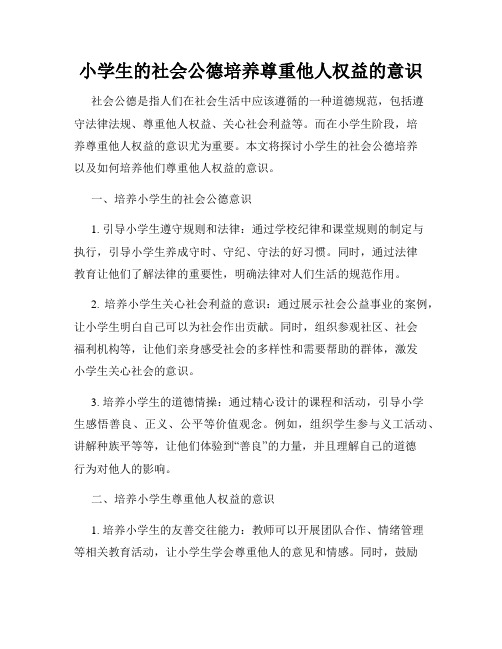 小学生的社会公德培养尊重他人权益的意识

社会公德是指人们在社会生活中应该遵循的一种道德规范，包括遵守法律法规、尊重他人权益、关心社会利益等。而在小学生阶段，培养尊重他人权益的意识尤为重要。本文将探讨小学生的社会公德培养以及如何培养他们尊重他人权益的意识。

一、培养小学生的社会公德意识

1. 引导小学生遵守规则和法律：通过学校纪律和课堂规则的制定与执行，引导小学生养成守时、守纪、守法的好习惯。同时，通过法律教育让他们了解法律的重要性，明确法律对人们生活的规范作用。

2. 培养小学生关心社会利益的意识：通过展示社会公益事业的案例，让小学生明白自己可以为社会作出贡献。同时，组织参观社区、社会福利机构等，让他们亲身感受社会的多样性和需要帮助的群体，激发小学生关心社会的意识。

3. 培养小学生的道德情操：通过精心设计的课程和活动，引导小学生感悟善良、正义、公平等价值观念。例如，组织学生参与义工活动、讲解种族平等等，让他们体验到“善良”的力量，并且理解自己的道德行为对他人的影响。

二、培养小学生尊重他人权益的意识

1. 培养小学生的友善交往能力：教师可以开展团队合作、情绪管理等相关教育活动，让小学生学会尊重他人的意见和情感。同时，鼓励